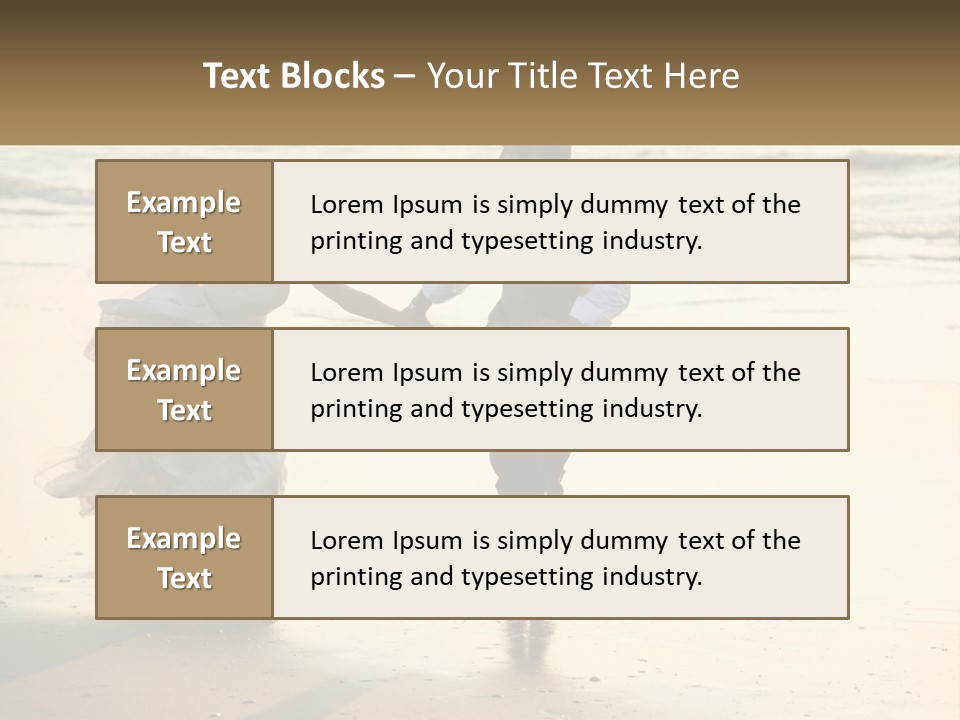 Text Blocks – Your Title Text Here

Example Text

Lorem Ipsum is simply dummy text of the printing and typesetting industry.

Example Text

Lorem Ipsum is simply dummy text of the printing and typesetting industry.

Example Text

Lorem Ipsum is simply dummy text of the printing and typesetting industry.